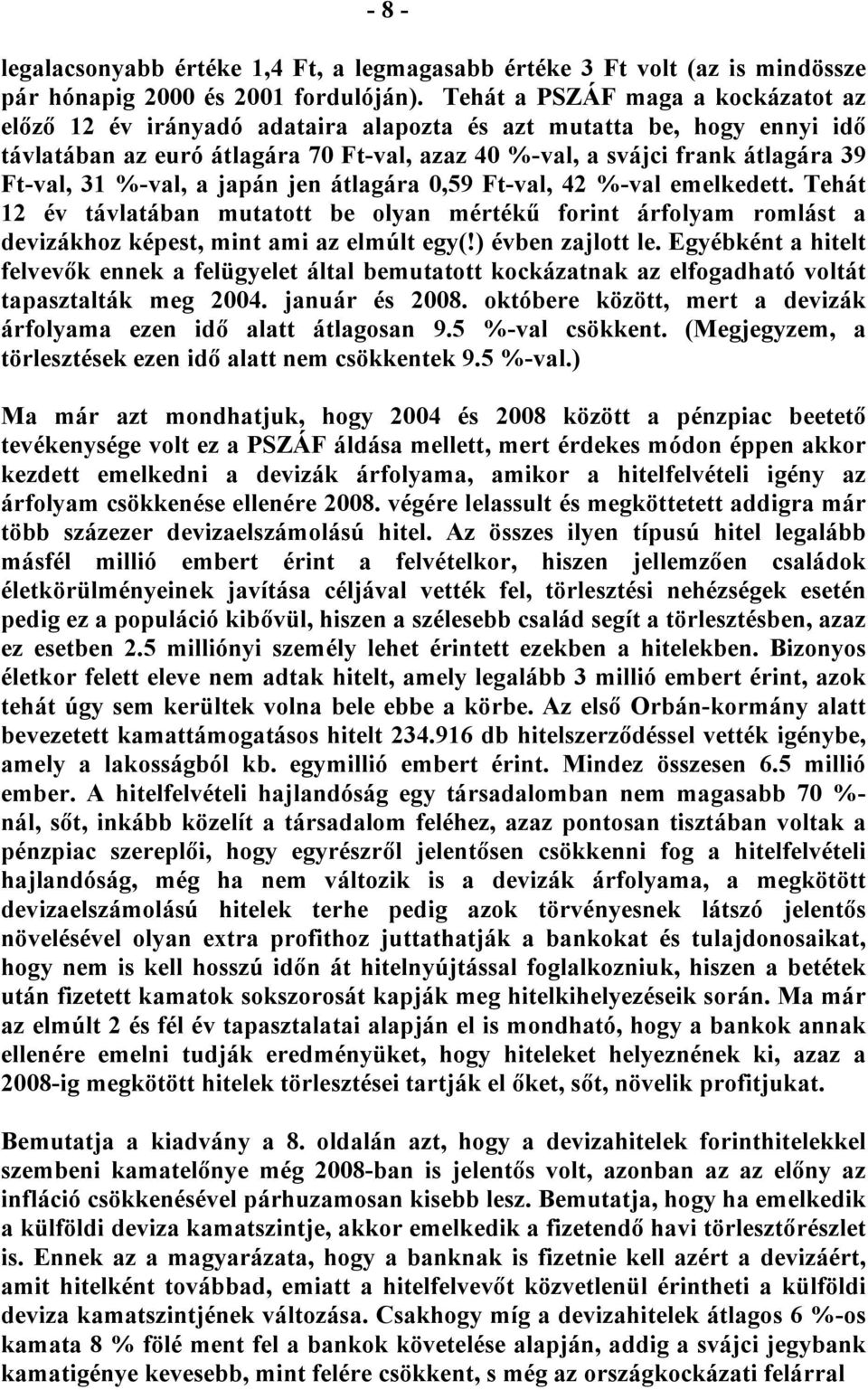 - 8 -

legalacsonyabb értéke 1,4 Ft, a legmagasabb értéke 3 Ft volt (az is mindössze pár hónapig 2000 és 2001 fordulóján). Tehát a PSZÁF maga a kockázatot az előző 12 év irányadó adataira alapozta és azt mutatta be, hogy ennyi idő távlatában az euró átlagára 70 Ft-val, azaz 40 %-val, a svájci frank átlagára 39 Ft-val, 31 %-val, a japán jen átlagára 0,59 Ft-val, 42 %-val emelkedett. Tehát 12 év távlatában mutatott be olyan mértékű forint árfolyam romlást a devizákhoz képest, mint ami az elmúlt egy(!) évben zajlott le. Egyébként a hitelt felvevők ennek a felügyelet által bemutatott kockázatnak az elfogadható voltát tapasztalták meg 2004. január és 2008. októbere között, mert a devizák árfolyama ezen idő alatt átlagosan 9.5 %-val csökkent. (Megjegyzem, a törlesztések ezen idő alatt nem csökkentek 9.5 %-val.)

Ma már azt mondhatjuk, hogy 2004 és 2008 között a pénzpiac beetető tevékenysége volt ez a PSZÁF áldása mellett, mert érdekes módon éppen akkor kezdett emelkedni a devizák árfolyama, amikor a hitelfelvételi igény az árfolyam csökkenése ellenére 2008. végére lelassult és megköttetett addigra már több százezer devizaelszámolású hitel. Az összes ilyen típusú hitel legalább másfél millió embert érint a felvételkor, hiszen jellemzően családok életkörülményeinek javítása céljával vették fel, törlesztési nehézségek esetén pedig ez a populáció kibővül, hiszen a szélesebb család segít a törlesztésben, azaz ez esetben 2.5 milliónyi személy lehet érintett ezekben a hitelekben. Bizonyos életkor felett eleve nem adtak hitelt, amely legalább 3 millió embert érint, azok tehát úgy sem kerültek volna bele ebbe a körbe. Az első Orbán-kormány alatt bevezetett kamattámogatásos hitelt 234.916 db hitelszerződéssel vették igénybe, amely a lakosságból kb. egymillió embert érint. Mindez összesen 6.5 millió ember. A hitelfelvételi hajlandóság egy társadalomban nem magasabb 70 %-nál, sőt, inkább közelít a társadalom feléhez, azaz pontosan tisztában voltak a pénzpiac szereplői, hogy egyrészről jelentősen csökkenni fog a hitelfelvételi hajlandóság, még ha nem változik is a devizák árfolyama, a megkötött devizaelszámolású hitelek terhe pedig azok törvényesnek látszó jelentős növelésével olyan extra profithoz juttathatják a bankokat és tulajdonosaikat, hogy nem is kell hosszú időn át hitelnyújtással foglalkozniuk, hiszen a betétek után fizetett kamatok sokszorosát kapják meg hitelkihelyezéseik során. Ma már az elmúlt 2 és fél év tapasztalatai alapján el is mondható, hogy a bankok annak ellenére emelni tudják eredményüket, hogy hiteleket helyeznének ki, azaz a 2008-ig megkötött hitelek törlesztései tartják el őket, sőt, növelik profitjukat.

Bemutatja a kiadvány a 8. oldalán azt, hogy a devizahitelek forinthitelekkel szembeni kamatelőnye még 2008-ban is jelentős volt, azonban az az előny az infláció csökkenésével párhuzamosan kisebb lesz. Bemutatja, hogy ha emelkedik a külföldi deviza kamatszintje, akkor emelkedik a fizetendő havi törlesztőrészlet is. Ennek az a magyarázata, hogy a banknak is fizetnie kell azért a devizáért, amit hitelként továbbad, emiatt a hitelfelvevőt közvetlenül érintheti a külföldi deviza kamatszintjének változása. Csakhogy míg a devizahitelek átlagos 6 %-os kamata 8 % fölé ment fel a bankok követelése alapján, addig a svájci jegybank kamatigénye kevesebb, mint felére csökkent, s még az országkockázati felárral